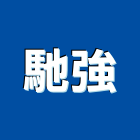 馳強